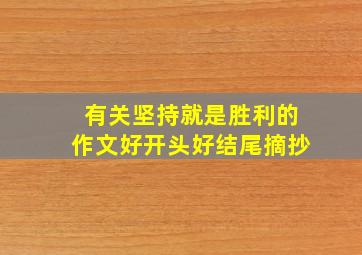 有关坚持就是胜利的
作文好开头好结尾摘抄